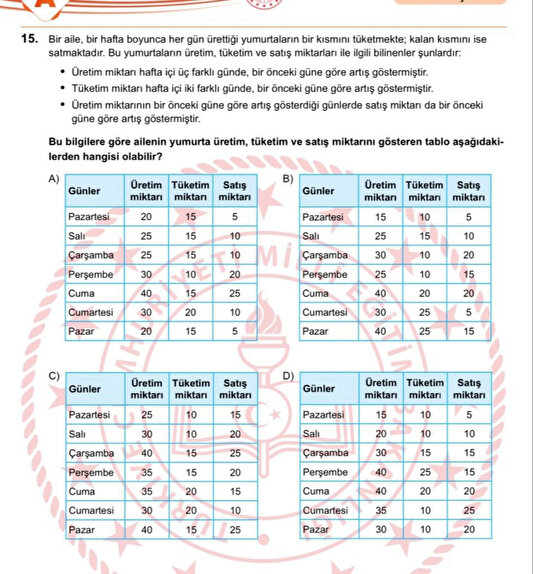 15. Bir aile, bir hafta boyunca her gün ürettiği yumurtaların bir kısmını tüketmekte; kalan kısmını ise satmaktadır. Bu yumurtaların üretim, tüketim ve satış miktarları ile ilgili bilinenler şunlardır:

• Üretim miktarı hafta içi üç farklı günde, bir önceki güne göre artış göstermiştir.
• Tüketim miktarı hafta içi iki farklı günde, bir önceki güne göre artış göstermiştir.
• Üretim miktarının bir önceki güne göre artış gösterdiği günlerde satış miktarı da bir önceki güne göre artış göstermiştir.

Bu bilgilere göre ailenin yumurta üretim, tüketim ve satış miktarını gösteren tablo aşağıdakilerden hangisi olabilir?

A)

| Günler | Üretim miktarı | Tüketim miktarı | Satış miktarı |
|---|---|---|---|
| Pazartesi | 20 | 15 | 5 |
| Salı | 25 | 15 | 10 |
| Çarşamba | 25 | 15 | 10 |
| Perşembe | 30 | 10 | 20 |
| Cuma | 40 | 15 | 25 |
| Cumartesi | 30 | 20 | 10 |
| Pazar | 20 | 15 | 5 |

B)

| Günler | Üretim miktarı | Tüketim miktarı | Satış miktarı |
|---|---|---|---|
| Pazartesi | 15 | 10 | 5 |
| Salı | 25 | 15 | 10 |
| Çarşamba | 30 | 10 | 20 |
| Perşembe | 25 | 10 | 15 |
| Cuma | 40 | 20 | 20 |
| Cumartesi | 30 | 25 | 5 |
| Pazar | 40 | 25 | 15 |

C)

| Günler | Üretim miktarı | Tüketim miktarı | Satış miktarı |
|---|---|---|---|
| Pazartesi | 25 | 10 | 15 |
| Salı | 30 | 10 | 20 |
| Çarşamba | 40 | 15 | 25 |
| Perşembe | 35 | 15 | 20 |
| Cuma | 35 | 20 | 15 |
| Cumartesi | 30 | 20 | 10 |
| Pazar | 40 | 15 | 25 |

D)

| Günler | Üretim miktarı | Tüketim miktarı | Satış miktarı |
|---|---|---|---|
| Pazartesi | 15 | 10 | 5 |
| Salı | 20 | 10 | 10 |
| Çarşamba | 30 | 15 | 15 |
| Perşembe | 40 | 25 | 15 |
| Cuma | 40 | 20 | 20 |
| Cumartesi | 35 | 10 | 25 |
| Pazar | 30 | 10 | 20 |